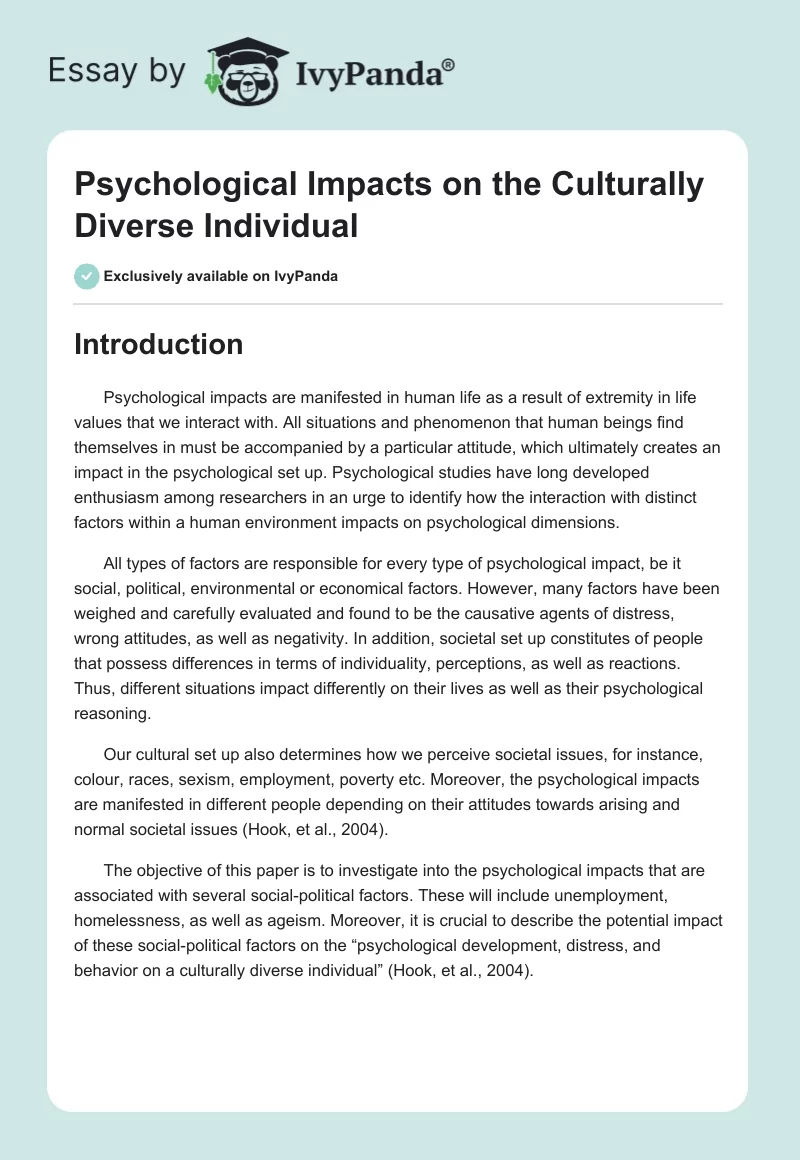 Essay by IvyPanda®

Psychological Impacts on the Culturally Diverse Individual

Exclusively available on IvyPanda

Introduction

Psychological impacts are manifested in human life as a result of extremity in life values that we interact with. All situations and phenomenon that human beings find themselves in must be accompanied by a particular attitude, which ultimately creates an impact in the psychological set up. Psychological studies have long developed enthusiasm among researchers in an urge to identify how the interaction with distinct factors within a human environment impacts on psychological dimensions.

All types of factors are responsible for every type of psychological impact, be it social, political, environmental or economical factors. However, many factors have been weighed and carefully evaluated and found to be the causative agents of distress, wrong attitudes, as well as negativity. In addition, societal set up constitutes of people that possess differences in terms of individuality, perceptions, as well as reactions. Thus, different situations impact differently on their lives as well as their psychological reasoning.

Our cultural set up also determines how we perceive societal issues, for instance, colour, races, sexism, employment, poverty etc. Moreover, the psychological impacts are manifested in different people depending on their attitudes towards arising and normal societal issues (Hook, et al., 2004).

The objective of this paper is to investigate into the psychological impacts that are associated with several social-political factors. These will include unemployment, homelessness, as well as ageism. Moreover, it is crucial to describe the potential impact of these social-political factors on the “psychological development, distress, and behavior on a culturally diverse individual” (Hook, et al., 2004).